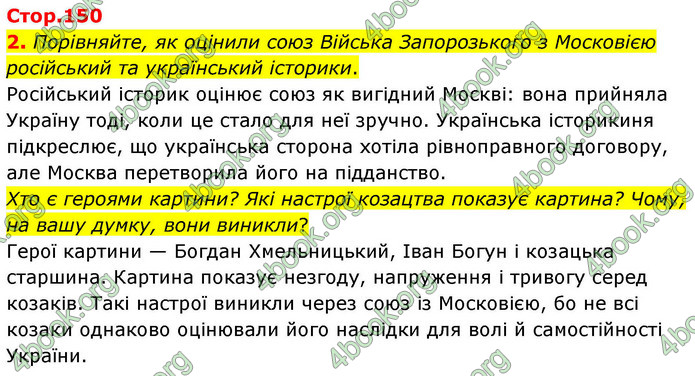 Стор.150

2. Порівняйте, як оцінили союз Війська Запорозького з Московією російський та український історики.

Російський історик оцінює союз як вигідний Москві: вона прийняла Україну тоді, коли це стало для неї зручно. Українська історикиня підкреслює, що українська сторона хотіла рівноправного договору, але Москва перетворила його на підданство.

Хто є героями картини? Які настрої козацтва показує картина? Чому, на вашу думку, вони виникли?

Герої картини — Богдан Хмельницький, Іван Богун і козацька старшина. Картина показує незгоду, напруження і тривогу серед козаків. Такі настрої виникли через союз із Московією, бо не всі козаки однаково оцінювали його наслідки для волі й самостійності України.

4book.org